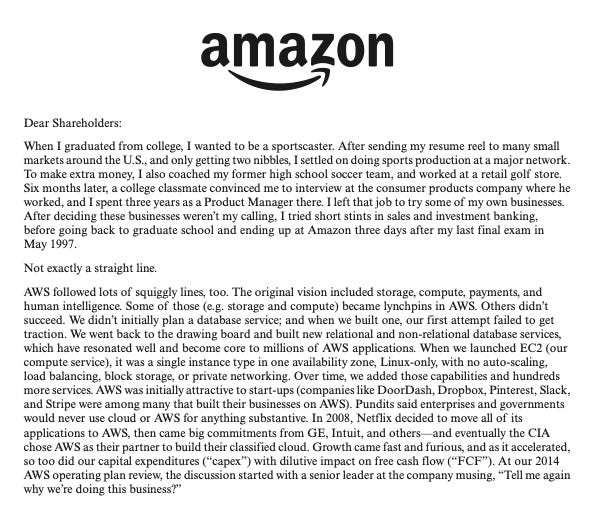 amazon

Dear Shareholders:

When I graduated from college, I wanted to be a sportscaster. After sending my resume reel to many small markets around the U.S., and only getting two nibbles, I settled on doing sports production at a major network. To make extra money, I also coached my former high school soccer team, and worked at a retail golf store. Six months later, a college classmate convinced me to interview at the consumer products company where he worked, and I spent three years as a Product Manager there. I left that job to try some of my own businesses. After deciding these businesses weren't my calling, I tried short stints in sales and investment banking, before going back to graduate school and ending up at Amazon three days after my last final exam in May 1997.

Not exactly a straight line.

AWS followed lots of squiggly lines, too. The original vision included storage, compute, payments, and human intelligence. Some of those (e.g. storage and compute) became lynchpins in AWS. Others didn't succeed. We didn't initially plan a database service; and when we built one, our first attempt failed to get traction. We went back to the drawing board and built new relational and non-relational database services, which have resonated well and become core to millions of AWS applications. When we launched EC2 (our compute service), it was a single instance type in one availability zone, Linux-only, with no auto-scaling, load balancing, block storage, or private networking. Over time, we added those capabilities and hundreds more services. AWS was initially attractive to start-ups (companies like DoorDash, Dropbox, Pinterest, Slack, and Stripe were among many that built their businesses on AWS). Pundits said enterprises and governments would never use cloud or AWS for anything substantive. In 2008, Netflix decided to move all of its applications to AWS, then came big commitments from GE, Intuit, and others—and eventually the CIA chose AWS as their partner to build their classified cloud. Growth came fast and furious, and as it accelerated, so too did our capital expenditures ("capex") with dilutive impact on free cash flow ("FCF"). At our 2014 AWS operating plan review, the discussion started with a senior leader at the company musing, "Tell me again why we're doing this business?"